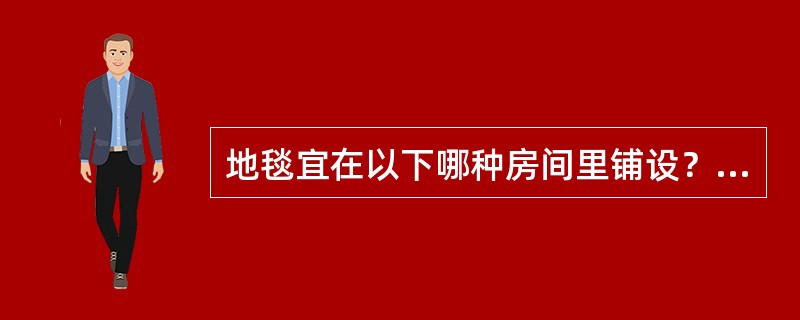 地毯宜在以下哪种房间里铺设？...